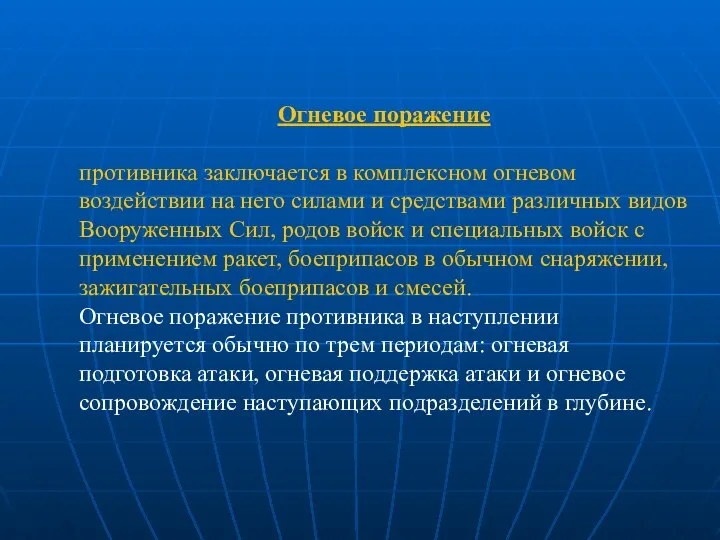 Огневое поражение

противника заключается в комплексном огневом воздействии на него силами и средствами различных видов Вооруженных Сил, родов войск и специальных войск с применением ракет, боеприпасов в обычном снаряжении, зажигательных боеприпасов и смесей.
Огневое поражение противника в наступлении планируется обычно по трем периодам: огневая подготовка атаки, огневая поддержка атаки и огневое сопровождение наступающих подразделений в глубине.